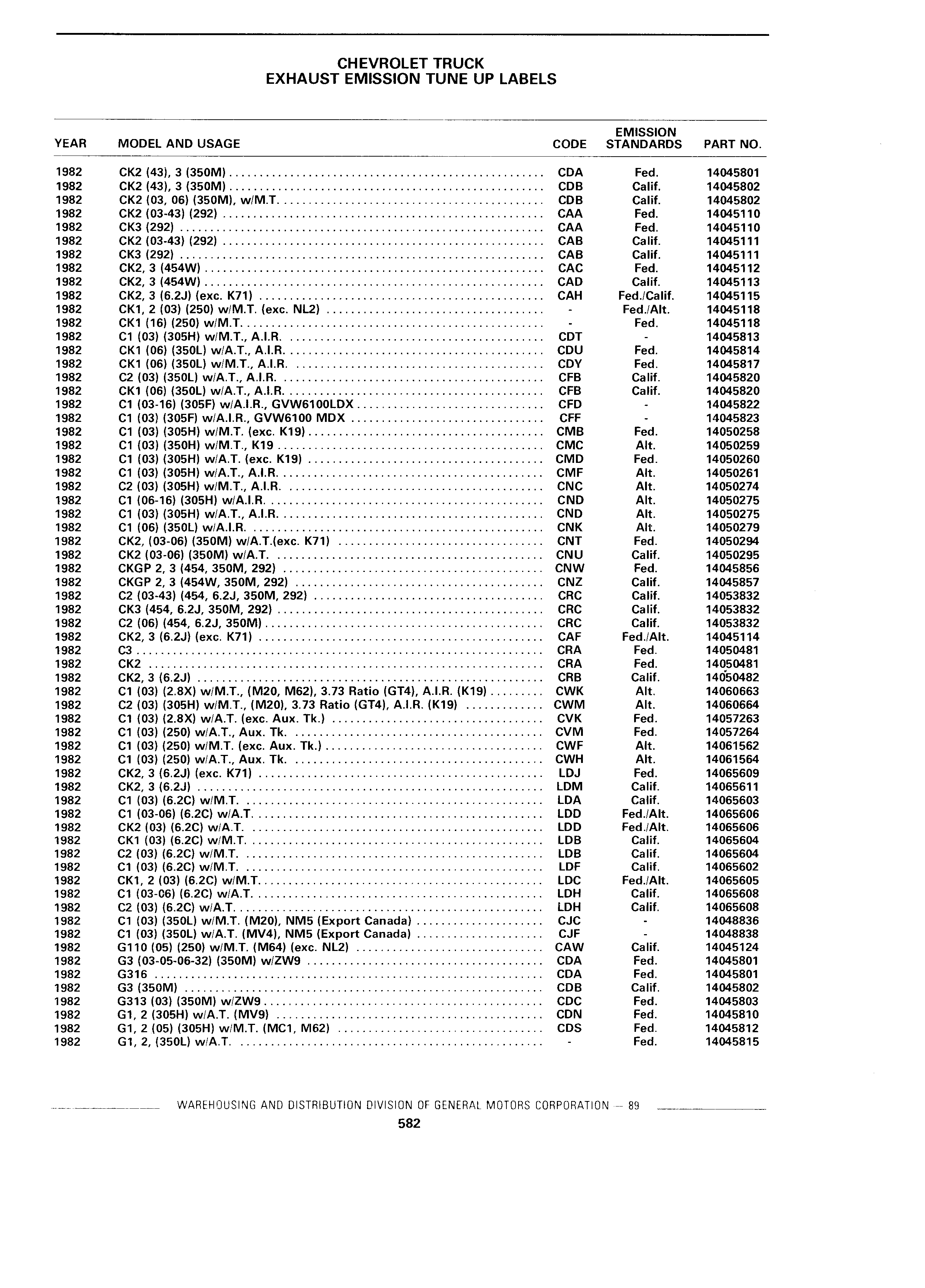 CHEVROLET TRUCK
EXHAUST EMISSION TUNE UP LABELS

| YEAR | MODEL AND USAGE | CODE | EMISSION STANDARDS | PART NO. |
|---|---|---|---|---|
| 1982 | CK2 (43), 3 (350M) | CDA | Fed. | 14045801 |
| 1982 | CK2 (43), 3 (350M) | CDB | Calif. | 14045802 |
| 1982 | CK2 (03, 06) (350M), w/M.T. | CDB | Calif. | 14045802 |
| 1982 | CK2 (03-43) (292) | CAA | Fed. | 14045110 |
| 1982 | CK3 (292) | CAA | Fed. | 14045110 |
| 1982 | CK2 (03-43) (292) | CAB | Calif. | 14045111 |
| 1982 | CK3 (292) | CAB | Calif. | 14045111 |
| 1982 | CK2, 3 (454W) | CAC | Fed. | 14045112 |
| 1982 | CK2, 3 (454W) | CAD | Calif. | 14045113 |
| 1982 | CK2, 3 (6.2J) (exc. K71) | CAH | Fed./Calif. | 14045115 |
| 1982 | CK1, 2 (03) (250) w/M.T. (exc. NL2) | - | Fed./Alt. | 14045118 |
| 1982 | CK1 (16) (250) w/M.T. | - | Fed. | 14045118 |
| 1982 | C1 (03) (305H) w/M.T., A.I.R. | CDT | - | 14045813 |
| 1982 | CK1 (06) (350L) w/A.T., A.I.R. | CDU | Fed. | 14045814 |
| 1982 | CK1 (06) (350L) w/M.T., A.I.R. | CDY | Fed. | 14045817 |
| 1982 | C2 (03) (350L) w/A.T., A.I.R. | CFB | Calif. | 14045820 |
| 1982 | CK1 (06) (350L) w/A.T., A.I.R. | CFB | Calif. | 14045820 |
| 1982 | C1 (03-16) (305F) w/A.I.R., GVW6100LDX | CFD | - | 14045822 |
| 1982 | C1 (03) (305F) w/A.I.R., GVW6100 MDX | CFF | - | 14045823 |
| 1982 | C1 (03) (305H) w/M.T. (exc. K19) | CMB | Fed. | 14050258 |
| 1982 | C1 (03) (350H) w/M.T., K19 | CMC | Alt. | 14050259 |
| 1982 | C1 (03) (305H) w/A.T. (exc. K19) | CMD | Fed. | 14050260 |
| 1982 | C1 (03) (305H) w/A.T., A.I.R. | CMF | Alt. | 14050261 |
| 1982 | C2 (03) (305H) w/M.T., A.I.R. | CNC | Alt. | 14050274 |
| 1982 | C1 (06-16) (305H) w/A.I.R. | CND | Alt. | 14050275 |
| 1982 | C1 (03) (305H) w/A.T., A.I.R. | CND | Alt. | 14050275 |
| 1982 | C1 (06) (350L) w/A.I.R. | CNK | Alt. | 14050279 |
| 1982 | CK2, (03-06) (350M) w/A.T.(exc. K71) | CNT | Fed. | 14050294 |
| 1982 | CK2 (03-06) (350M) w/A.T. | CNU | Calif. | 14050295 |
| 1982 | CKGP 2, 3 (454, 350M, 292) | CNW | Fed. | 14045856 |
| 1982 | CKGP 2, 3 (454W, 350M, 292) | CNZ | Calif. | 14045857 |
| 1982 | C2 (03-43) (454, 6.2J, 350M, 292) | CRC | Calif. | 14053832 |
| 1982 | CK3 (454, 6.2J, 350M, 292) | CRC | Calif. | 14053832 |
| 1982 | C2 (06) (454, 6.2J, 350M) | CRC | Calif. | 14053832 |
| 1982 | CK2, 3 (6.2J) (exc. K71) | CAF | Fed./Alt. | 14045114 |
| 1982 | C3 | CRA | Fed. | 14050481 |
| 1982 | CK2 | CRA | Fed. | 14050481 |
| 1982 | CK2, 3 (6.2J) | CRB | Calif. | 14050482 |
| 1982 | C1 (03) (2.8X) w/M.T., (M20, M62), 3.73 Ratio (GT4), A.I.R. (K19) | CWK | Alt. | 14060663 |
| 1982 | C2 (03) (305H) w/M.T., (M20), 3.73 Ratio (GT4), A.I.R. (K19) | CWM | Alt. | 14060664 |
| 1982 | C1 (03) (2.8X) w/A.T. (exc. Aux. Tk.) | CVK | Fed. | 14057263 |
| 1982 | C1 (03) (250) w/A.T., Aux. Tk. | CVM | Fed. | 14057264 |
| 1982 | C1 (03) (250) w/M.T. (exc. Aux. Tk.) | CWF | Alt. | 14061562 |
| 1982 | C1 (03) (250) w/A.T., Aux. Tk. | CWH | Alt. | 14061564 |
| 1982 | CK2, 3 (6.2J) (exc. K71) | LDJ | Fed. | 14065609 |
| 1982 | CK2, 3 (6.2J) | LDM | Calif. | 14065611 |
| 1982 | C1 (03) (6.2C) w/M.T. | LDA | Calif. | 14065603 |
| 1982 | C1 (03-06) (6.2C) w/A.T. | LDD | Fed./Alt. | 14065606 |
| 1982 | CK2 (03) (6.2C) w/A.T. | LDD | Fed./Alt. | 14065606 |
| 1982 | CK1 (03) (6.2C) w/M.T. | LDB | Calif. | 14065604 |
| 1982 | C2 (03) (6.2C) w/M.T. | LDB | Calif. | 14065604 |
| 1982 | C1 (03) (6.2C) w/M.T. | LDF | Calif. | 14065602 |
| 1982 | CK1, 2 (03) (6.2C) w/M.T. | LDC | Fed./Alt. | 14065605 |
| 1982 | C1 (03-06) (6.2C) w/A.T. | LDH | Calif. | 14065608 |
| 1982 | C2 (03) (6.2C) w/A.T. | LDH | Calif. | 14065608 |
| 1982 | C1 (03) (350L) w/M.T. (M20), NM5 (Export Canada) | CJC | - | 14048836 |
| 1982 | C1 (03) (350L) w/A.T. (MV4), NM5 (Export Canada) | CJF | - | 14048838 |
| 1982 | G110 (05) (250) w/M.T. (M64) (exc. NL2) | CAW | Calif. | 14045124 |
| 1982 | G3 (03-05-06-32) (350M) w/ZW9 | CDA | Fed. | 14045801 |
| 1982 | G316 | CDA | Fed. | 14045801 |
| 1982 | G3 (350M) | CDB | Calif. | 14045802 |
| 1982 | G313 (03) (350M) w/ZW9 | CDC | Fed. | 14045803 |
| 1982 | G1, 2 (305H) w/A.T. (MV9) | CDN | Fed. | 14045810 |
| 1982 | G1, 2 (05) (305H) w/M.T. (MC1, M62) | CDS | Fed. | 14045812 |
| 1982 | G1, 2, (350L) w/A.T. | - | Fed. | 14045815 |

WAREHOUSING AND DISTRIBUTION DIVISION OF GENERAL MOTORS CORPORATION — 89

582